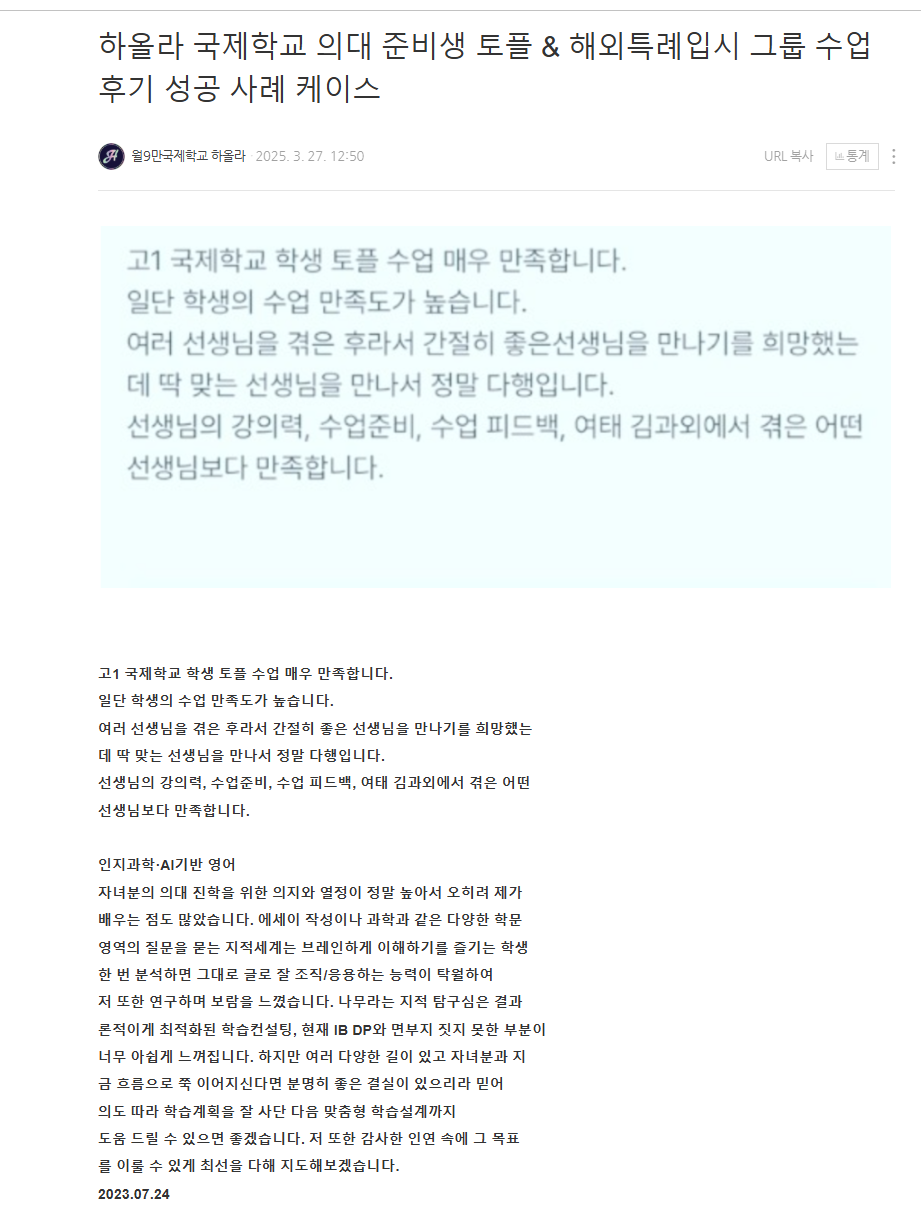 하올라 국제학교 의대 준비생 토플 & 해외특례입시 그룹 수업 후기 성공 사례 케이스

월9만국제학교 하올라 · 2025. 3. 27. 12:50

URL 복사 통계

고1 국제학교 학생 토플 수업 매우 만족합니다.
일단 학생의 수업 만족도가 높습니다.
여러 선생님을 겪은 후라서 간절히 좋은선생님을 만나기를 희망했는데 딱 맞는 선생님을 만나서 정말 다행입니다.
선생님의 강의력, 수업준비, 수업 피드백, 여태 김과외에서 겪은 어떤 선생님보다 만족합니다.

고1 국제학교 학생 토플 수업 매우 만족합니다.
일단 학생의 수업 만족도가 높습니다.
여러 선생님을 겪은 후라서 간절히 좋은 선생님을 만나기를 희망했는데 딱 맞는 선생님을 만나서 정말 다행입니다.
선생님의 강의력, 수업준비, 수업 피드백, 여태 김과외에서 겪은 어떤 선생님보다 만족합니다.

인지과학·AI기반 영어
자녀분의 의대 진학을 위한 의지와 열정이 정말 높아서 오히려 제가 배우는 점도 많았습니다. 에세이 작성이나 과학과 같은 다양한 학문 영역의 질문을 묻는 지적세계는 브레인하게 이해하기를 즐기는 학생 한 번 분석하면 그대로 글로 잘 조직/응용하는 능력이 탁월하여 저 또한 연구하며 보람을 느꼈습니다. 나무라는 지적 탐구심은 결과론적이게 최적화된 학습컨설팅, 현재 IB DP와 면부지 짓지 못한 부분이 너무 아쉽게 느껴집니다. 하지만 여러 다양한 길이 있고 자녀분과 지금 흐름으로 쭉 이어지신다면 분명히 좋은 결실이 있으리라 믿어 의도 따라 학습계획을 잘 사단 다음 맞춤형 학습설계까지 도움 드릴 수 있으면 좋겠습니다. 저 또한 감사한 인연 속에 그 목표를 이룰 수 있게 최선을 다해 지도해보겠습니다.
2023.07.24